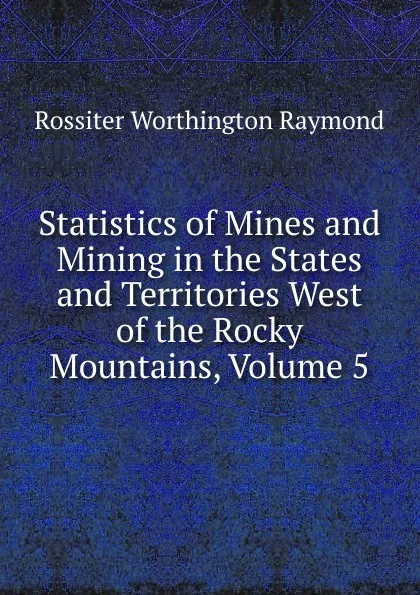 Rossiter Worthington Raymond

Statistics of Mines and Mining in the States and Territories West of the Rocky Mountains, Volume 5